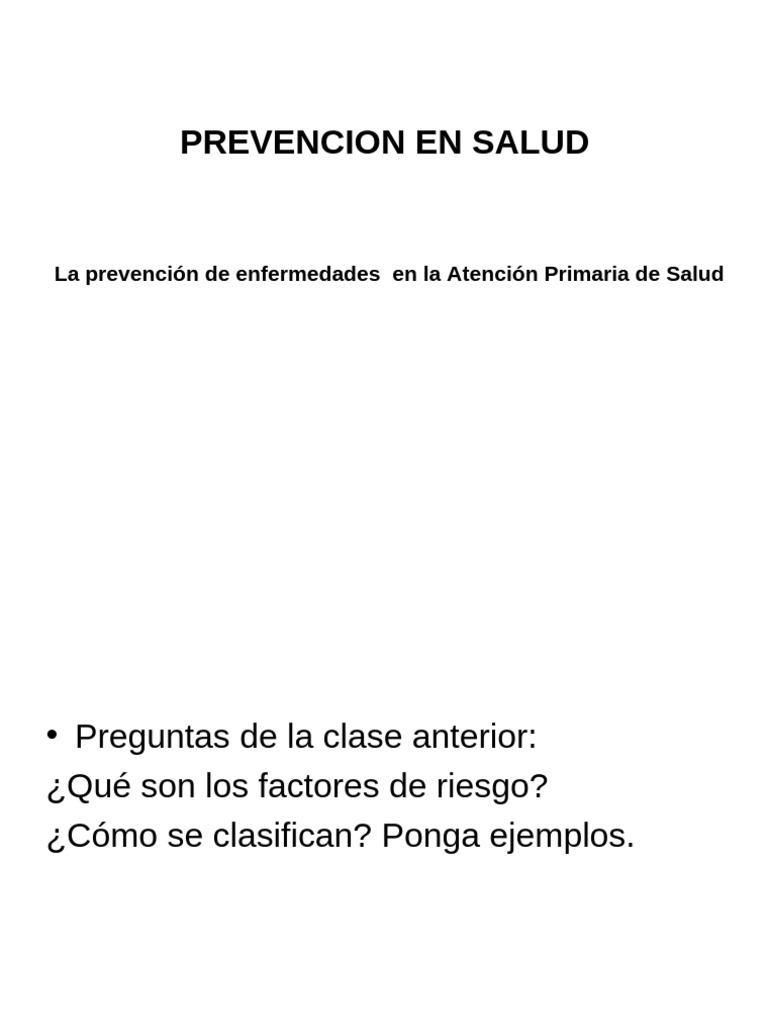 PREVENCION EN SALUD

La prevención de enfermedades en la Atención Primaria de Salud

• Preguntas de la clase anterior:
¿Qué son los factores de riesgo?
¿Cómo se clasifican? Ponga ejemplos.